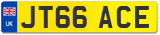 UK

JT66 ACE